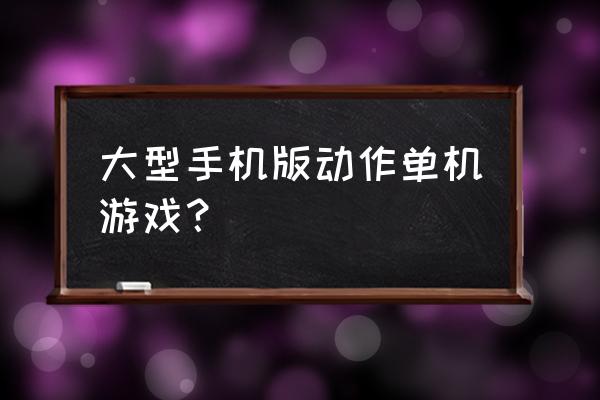 大型手机版动作单机游戏？